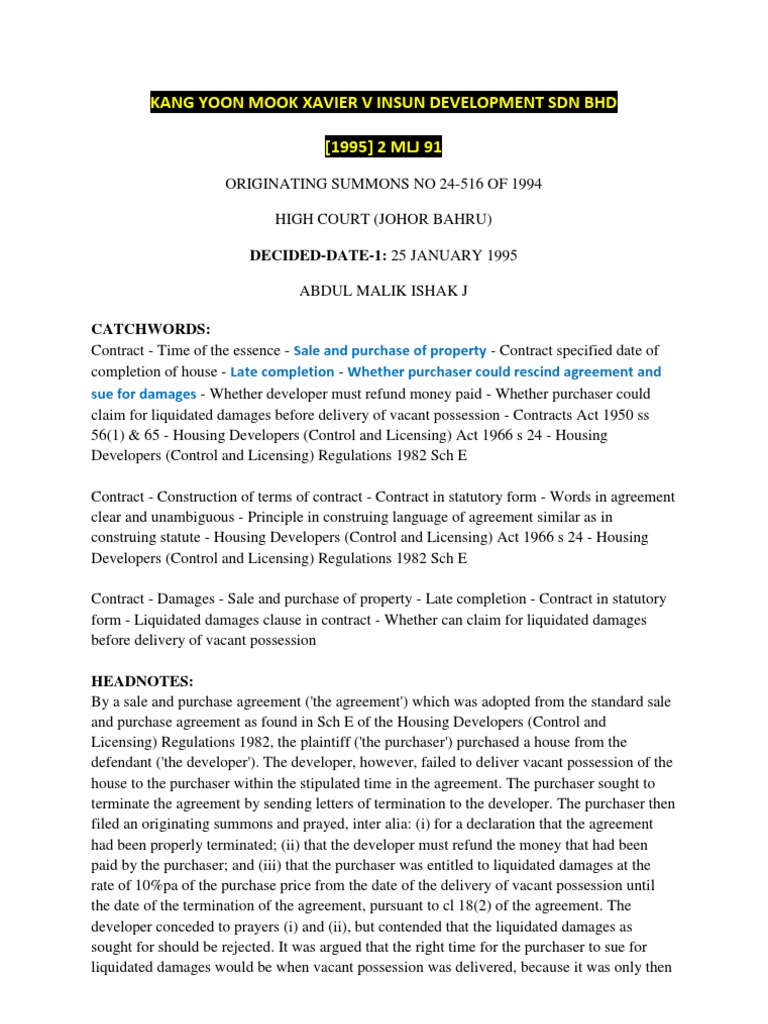 KANG YOON MOOK XAVIER V INSUN DEVELOPMENT SDN BHD

[1995] 2 MLJ 91

ORIGINATING SUMMONS NO 24-516 OF 1994

HIGH COURT (JOHOR BAHRU)

DECIDED-DATE-1: 25 JANUARY 1995

ABDUL MALIK ISHAK J

CATCHWORDS:
Contract - Time of the essence - Sale and purchase of property - Contract specified date of completion of house - Late completion - Whether purchaser could rescind agreement and sue for damages - Whether developer must refund money paid - Whether purchaser could claim for liquidated damages before delivery of vacant possession - Contracts Act 1950 ss 56(1) & 65 - Housing Developers (Control and Licensing) Act 1966 s 24 - Housing Developers (Control and Licensing) Regulations 1982 Sch E

Contract - Construction of terms of contract - Contract in statutory form - Words in agreement clear and unambiguous - Principle in construing language of agreement similar as in construing statute - Housing Developers (Control and Licensing) Act 1966 s 24 - Housing Developers (Control and Licensing) Regulations 1982 Sch E

Contract - Damages - Sale and purchase of property - Late completion - Contract in statutory form - Liquidated damages clause in contract - Whether can claim for liquidated damages before delivery of vacant possession

HEADNOTES:
By a sale and purchase agreement ('the agreement') which was adopted from the standard sale and purchase agreement as found in Sch E of the Housing Developers (Control and Licensing) Regulations 1982, the plaintiff ('the purchaser') purchased a house from the defendant ('the developer'). The developer, however, failed to deliver vacant possession of the house to the purchaser within the stipulated time in the agreement. The purchaser sought to terminate the agreement by sending letters of termination to the developer. The purchaser then filed an originating summons and prayed, inter alia: (i) for a declaration that the agreement had been properly terminated; (ii) that the developer must refund the money that had been paid by the purchaser; and (iii) that the purchaser was entitled to liquidated damages at the rate of 10%pa of the purchase price from the date of the delivery of vacant possession until the date of the termination of the agreement, pursuant to cl 18(2) of the agreement. The developer conceded to prayers (i) and (ii), but contended that the liquidated damages as sought for should be rejected. It was argued that the right time for the purchaser to sue for liquidated damages would be when vacant possession was delivered, because it was only then